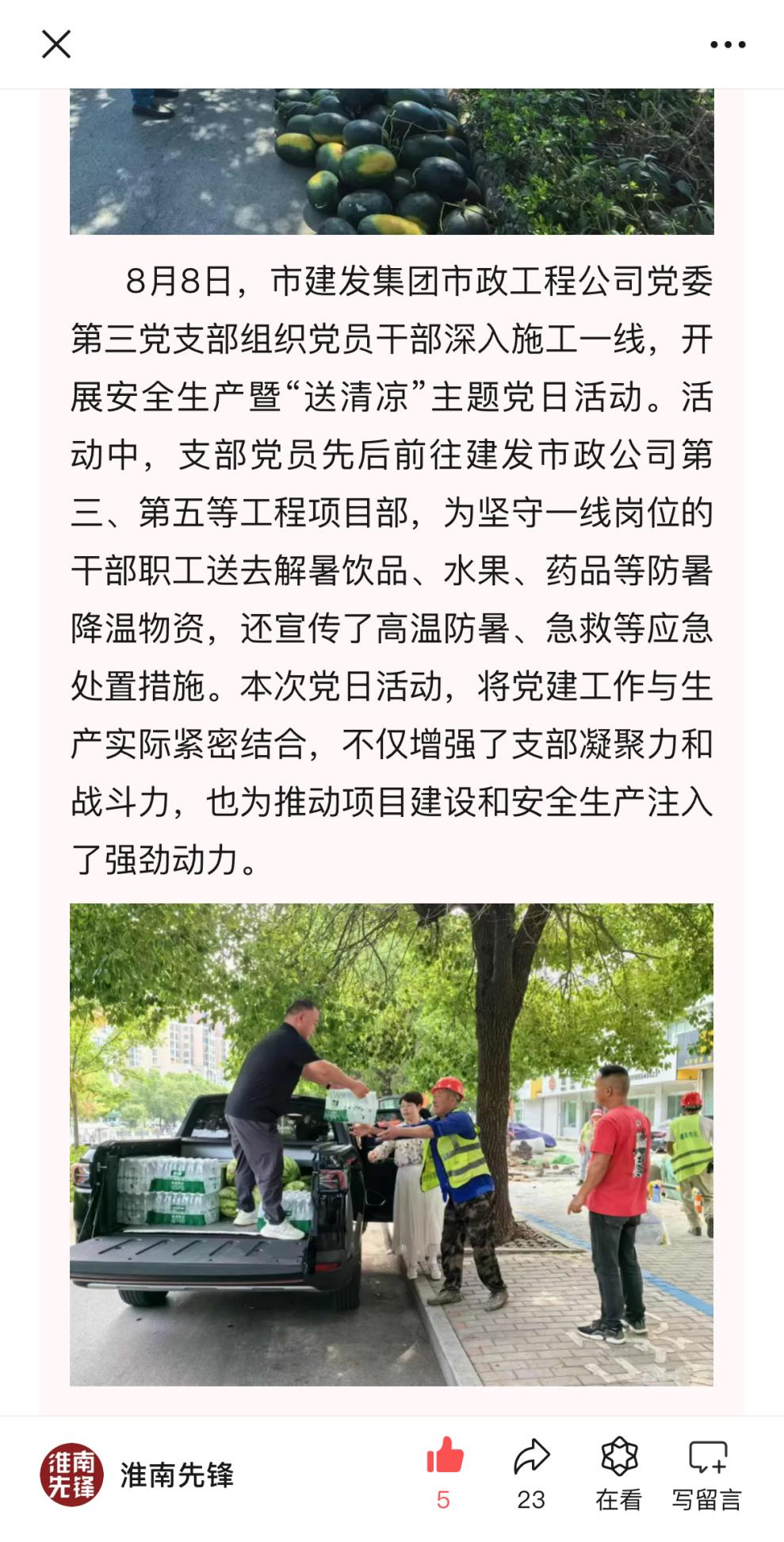 8月8日，市建发集团市政工程公司党委第三党支部组织党员干部深入施工一线，开展安全生产暨“送清凉”主题党日活动。活动中，支部党员先后前往建发市政公司第三、第五等工程项目部，为坚守一线岗位的干部职工送去解暑饮品、水果、药品等防暑降温物资，还宣传了高温防暑、急救等应急处置措施。本次党日活动，将党建工作与生产实际紧密结合，不仅增强了支部凝聚力和战斗力，也为推动项目建设和安全生产注入了强劲动力。

淮南先锋

淮南先锋

5

23

在看

写留言